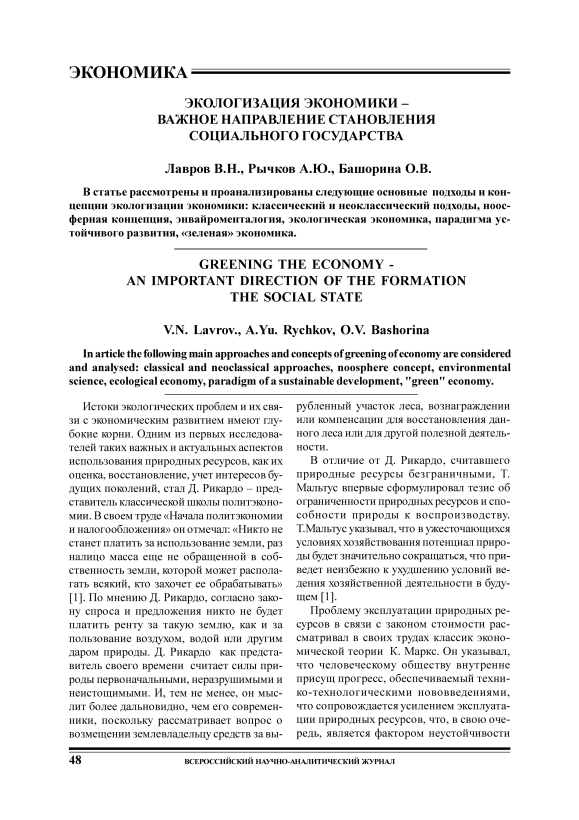 ЭКОНОМИКА

ЭКОЛОГИЗАЦИЯ ЭКОНОМИКИ – ВАЖНОЕ НАПРАВЛЕНИЕ СТАНОВЛЕНИЯ СОЦИАЛЬНОГО ГОСУДАРСТВА

Лавров В.Н., Рычков А.Ю., Башорина О.В.

В статье рассмотрены и проанализированы следующие основные подходы и концепции экологизации экономики: классический и неоклассический подходы, ноосферная концепция, энвайроменталогия, экологическая экономика, парадигма устойчивого развития, «зеленая» экономика.

GREENING THE ECONOMY - AN IMPORTANT DIRECTION OF THE FORMATION THE SOCIAL STATE

V.N. Lavrov., A.Yu. Rychkov, O.V. Bashorina

In article the following main approaches and concepts of greening of economy are considered and analysed: classical and neoclassical approaches, noosphere concept, environmental science, ecological economy, paradigm of a sustainable development, "green" economy.

Истоки экологических проблем и их связи с экономическим развитием имеют глубокие корни. Одним из первых исследователей таких важных и актуальных аспектов использования природных ресурсов, как их оценка, восстановление, учет интересов будущих поколений, стал Д. Рикардо – представитель классической школы политэкономии. В своем труде «Начала политэкономии и налогообложения» он отмечал: «Никто не станет платить за использование земли, раз налицо масса еще не обращенной в собственность земли, которой может располагать всякий, кто захочет ее обрабатывать» [1]. По мнению Д. Рикардо, согласно закону спроса и предложения никто не будет платить ренту за такую землю, как и за пользование воздухом, водой или другим даром природы. Д. Рикардо как представитель своего времени считает силы природы первоначальными, неразрушимыми и неистощимыми. И, тем не менее, он мыслит более дальновидно, чем его современники, поскольку рассматривает вопрос о возмещении землевладельцу средств за вырубленный участок леса, вознаграждении или компенсации для восстановления данного леса или для другой полезной деятельности.

В отличие от Д. Рикардо, считавшего природные ресурсы безграничными, Т. Мальтус впервые сформулировал тезис об ограниченности природных ресурсов и способности природы к воспроизводству. Т.Мальтус указывал, что в ужесточающихся условиях хозяйствования потенциал природы будет значительно сокращаться, что приведет неизбежно к ухудшению условий ведения хозяйственной деятельности в будущем [1].

Проблему эксплуатации природных ресурсов в связи с законом стоимости рассматривал в своих трудах классик экономической теории К. Маркс. Он указывал, что человеческому обществу внутренне присущ прогресс, обеспечиваемый технико-технологическими нововведениями, что сопровождается усилением эксплуатации природных ресурсов, что, в свою очередь, является фактором неустойчивости

48 ВСЕРОССИЙСКИЙ НАУЧНО-АНАЛИТИЧЕСКИЙ ЖУРНАЛ